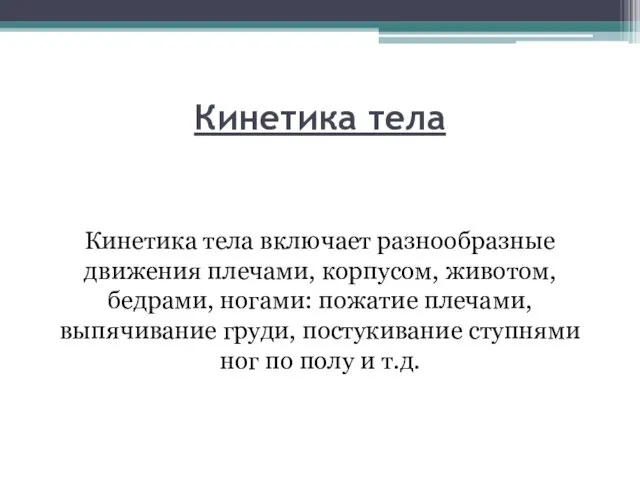 Кинетика тела

Кинетика тела включает разнообразные движения плечами, корпусом, животом, бедрами, ногами: пожатие плечами, выпячивание груди, постукивание ступнями ног по полу и т.д.